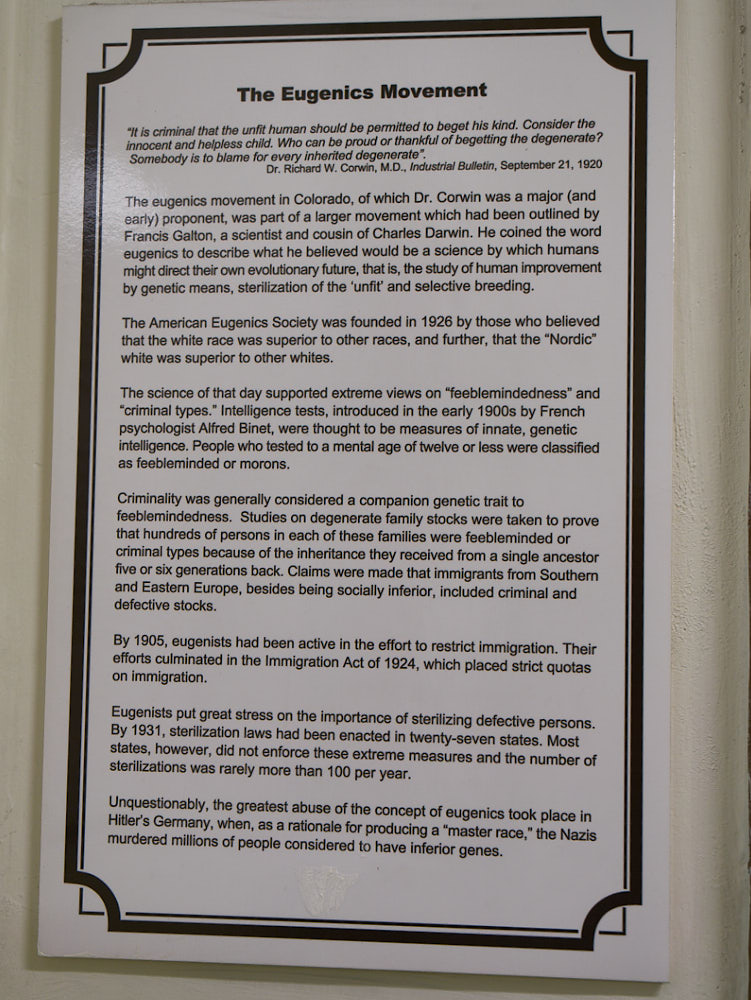 The Eugenics Movement

"It is criminal that the unfit human should be permitted to beget his kind. Consider the innocent and helpless child. Who can be proud or thankful of begetting the degenerate? Somebody is to blame for every inherited degenerate".
Dr. Richard W. Corwin, M.D., Industrial Bulletin, September 21, 1920

The eugenics movement in Colorado, of which Dr. Corwin was a major (and early) proponent, was part of a larger movement which had been outlined by Francis Galton, a scientist and cousin of Charles Darwin. He coined the word eugenics to describe what he believed would be a science by which humans might direct their own evolutionary future, that is, the study of human improvement by genetic means, sterilization of the 'unfit' and selective breeding.

The American Eugenics Society was founded in 1926 by those who believed that the white race was superior to other races, and further, that the "Nordic" white was superior to other whites.

The science of that day supported extreme views on "feeblemindedness" and "criminal types." Intelligence tests, introduced in the early 1900s by French psychologist Alfred Binet, were thought to be measures of innate, genetic intelligence. People who tested to a mental age of twelve or less were classified as feebleminded or morons.

Criminality was generally considered a companion genetic trait to feeblemindedness. Studies on degenerate family stocks were taken to prove that hundreds of persons in each of these families were feebleminded or criminal types because of the inheritance they received from a single ancestor five or six generations back. Claims were made that immigrants from Southern and Eastern Europe, besides being socially inferior, included criminal and defective stocks.

By 1905, eugenists had been active in the effort to restrict immigration. Their efforts culminated in the Immigration Act of 1924, which placed strict quotas on immigration.

Eugenists put great stress on the importance of sterilizing defective persons. By 1931, sterilization laws had been enacted in twenty-seven states. Most states, however, did not enforce these extreme measures and the number of sterilizations was rarely more than 100 per year.

Unquestionably, the greatest abuse of the concept of eugenics took place in Hitler's Germany, when, as a rationale for producing a "master race," the Nazis murdered millions of people considered to have inferior genes.